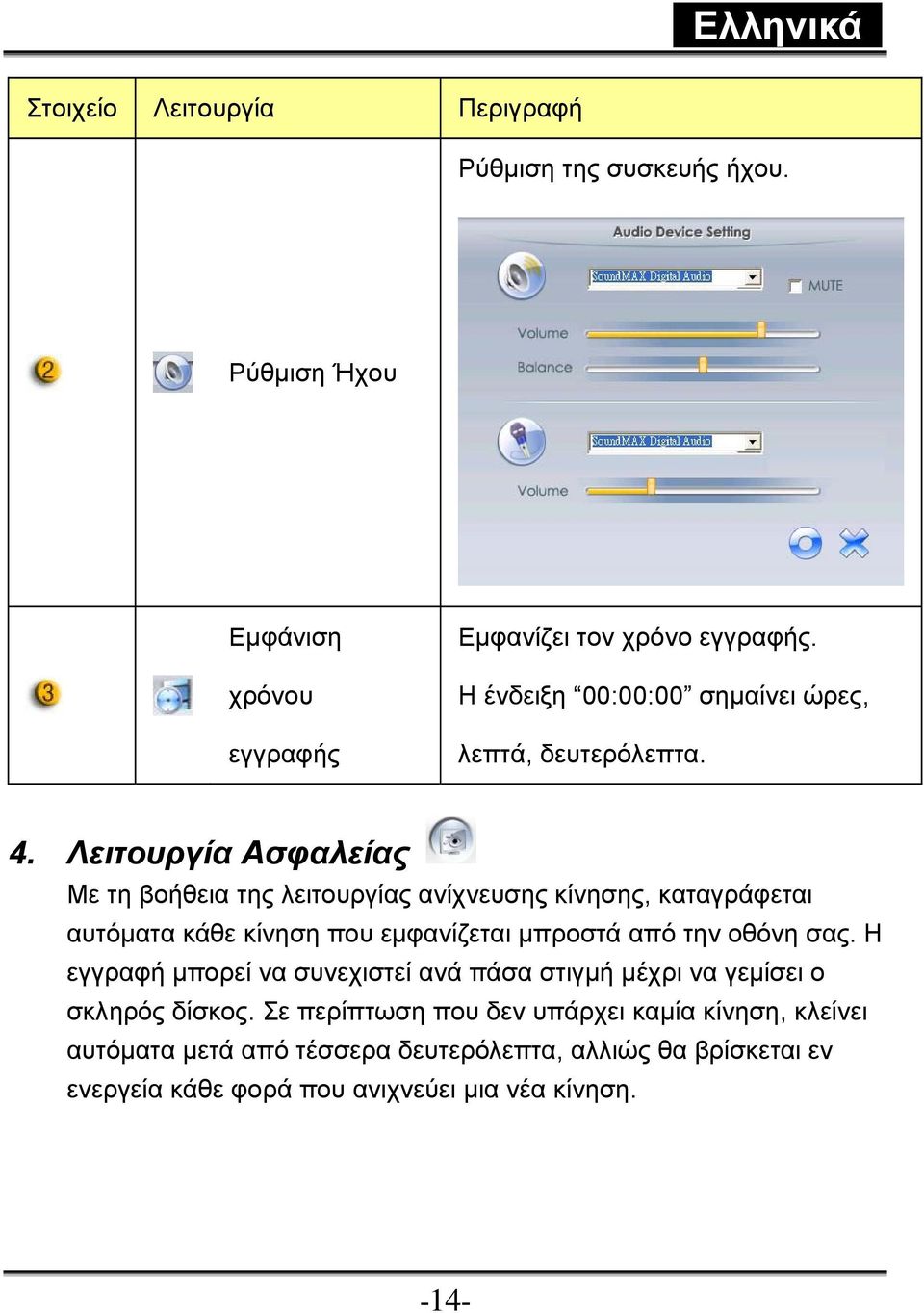 Ελληνικά

| Στοιχείο | Λειτουργία | Περιγραφή |
|---|---|---|
| 2 | Ρύθμιση Ήχου | Ρύθμιση της συσκευής ήχου. Audio Device Setting SoundMAX Digital Audio MUTE Volume Balance SoundMAX Digital Audio Volume |
| 3 | Εμφάνιση χρόνου εγγραφής | Εμφανίζει τον χρόνο εγγραφής. Η ένδειξη “00:00:00” σημαίνει ώρες, λεπτά, δευτερόλεπτα. |

4. Λειτουργία Ασφαλείας

Με τη βοήθεια της λειτουργίας ανίχνευσης κίνησης, καταγράφεται αυτόματα κάθε κίνηση που εμφανίζεται μπροστά από την οθόνη σας. Η εγγραφή μπορεί να συνεχιστεί ανά πάσα στιγμή μέχρι να γεμίσει ο σκληρός δίσκος. Σε περίπτωση που δεν υπάρχει καμία κίνηση, κλείνει αυτόματα μετά από τέσσερα δευτερόλεπτα, αλλιώς θα βρίσκεται εν ενεργεία κάθε φορά που ανιχνεύει μια νέα κίνηση.

-14-